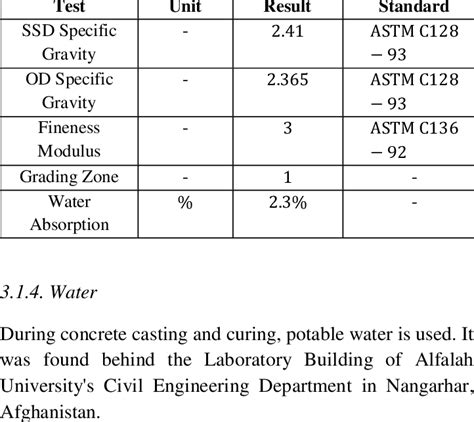 | Test | Unit | Result | Standard |
|---|---|---|---|
| SSD Specific Gravity | - | 2.41 | ASTM C128 − 93 |
| OD Specific Gravity | - | 2.365 | ASTM C128 − 93 |
| Fineness Modulus | - | 3 | ASTM C136 − 92 |
| Grading Zone | - | 1 | - |
| Water Absorption | % | 2.3% | - |

3.1.4. Water

During concrete casting and curing, potable water is used. It was found behind the Laboratory Building of Alfalah University's Civil Engineering Department in Nangarhar, Afghanistan.